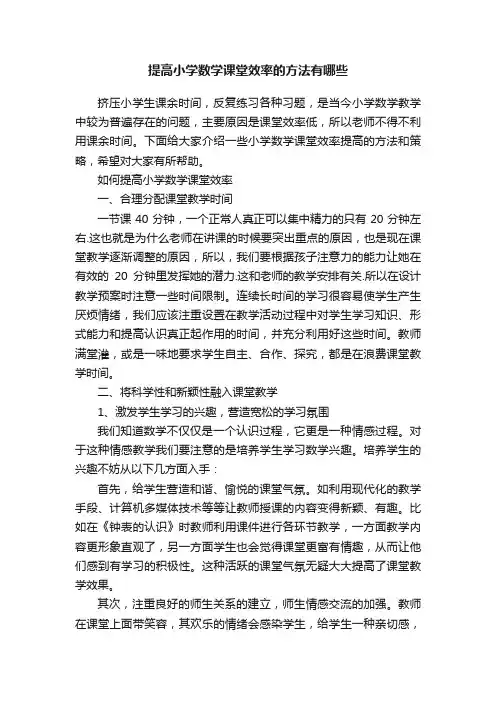 提高小学数学课堂效率的方法有哪些

挤压小学生课余时间，反复练习各种习题，是当今小学数学教学中较为普遍存在的问题，主要原因是课堂效率低，所以老师不得不利用课余时间。下面给大家介绍一些小学数学课堂效率提高的方法和策略，希望对大家有所帮助。

如何提高小学数学课堂效率

一、合理分配课堂教学时间

一节课 40 分钟，一个正常人真正可以集中精力的只有 20 分钟左右.这也就是为什么老师在讲课的时候要突出重点的原因，也是现在课堂教学逐渐调整的原因，所以，我们要根据孩子注意力的能力让她在有效的 20 分钟里发挥她的潜力.这和老师的教学安排有关.所以在设计教学预案时注意一些时间限制。连续长时间的学习很容易使学生产生厌烦情绪，我们应该注重设置在教学活动过程中对学生学习知识、形式能力和提高认识真正起作用的时间，并充分利用好这些时间。教师满堂灌，或是一味地要求学生自主、合作、探究，都是在浪费课堂教学时间。

二、将科学性和新颖性融入课堂教学

1、激发学生学习的兴趣，营造宽松的学习氛围

我们知道数学不仅仅是一个认识过程，它更是一种情感过程。对于这种情感教学我们要注意的是培养学生学习数学兴趣。培养学生的兴趣不妨从以下几方面入手：

首先，给学生营造和谐、愉悦的课堂气氛。如利用现代化的教学手段、计算机多媒体技术等等让教师授课的内容变得新颖、有趣。比如在《钟表的认识》时教师利用课件进行各环节教学，一方面教学内容更形象直观了，另一方面学生也会觉得课堂更富有情趣，从而让他们感到有学习的积极性。这种活跃的课堂气氛无疑大大提高了课堂教学效果。

其次，注重良好的师生关系的建立，师生情感交流的加强。教师在课堂上面带笑容，其欢乐的情绪会感染学生，给学生一种亲切感，